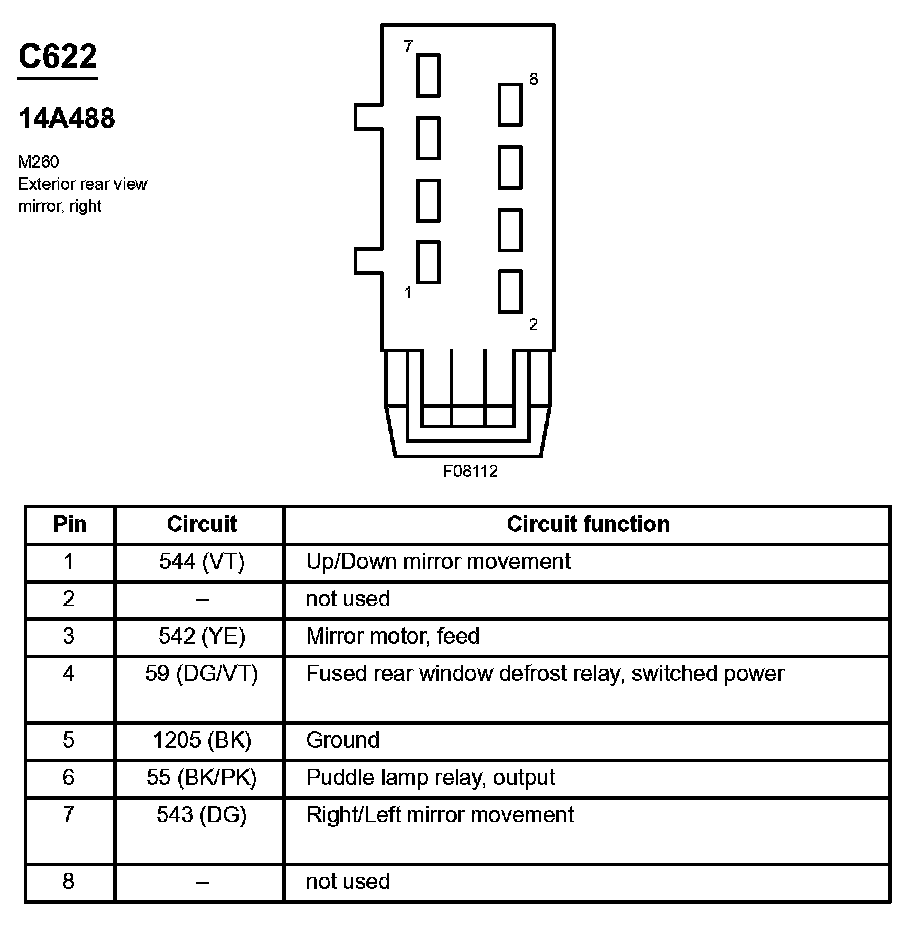 C622

14A488

M260
Exterior rear view mirror, right

7
8
1
2

F08112

| Pin | Circuit | Circuit function |
|---|---|---|
| 1 | 544 (VT) | Up/Down mirror movement |
| 2 | – | not used |
| 3 | 542 (YE) | Mirror motor, feed |
| 4 | 59 (DG/VT) | Fused rear window defrost relay, switched power |
| 5 | 1205 (BK) | Ground |
| 6 | 55 (BK/PK) | Puddle lamp relay, output |
| 7 | 543 (DG) | Right/Left mirror movement |
| 8 | – | not used |